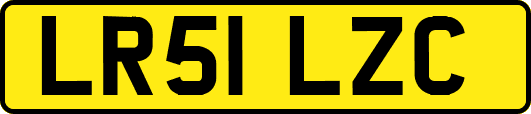 LR51 LZC